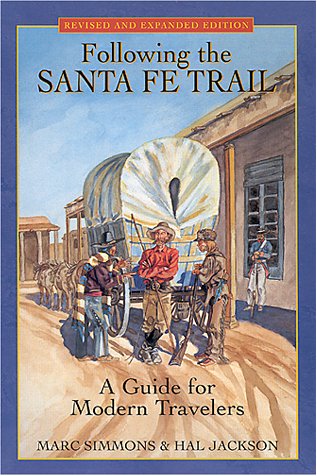 REVISED AND EXPANDED EDITION

Following the
SANTA FE TRAIL

A Guide for
Modern Travelers

MARC SIMMONS & HAL JACKSON